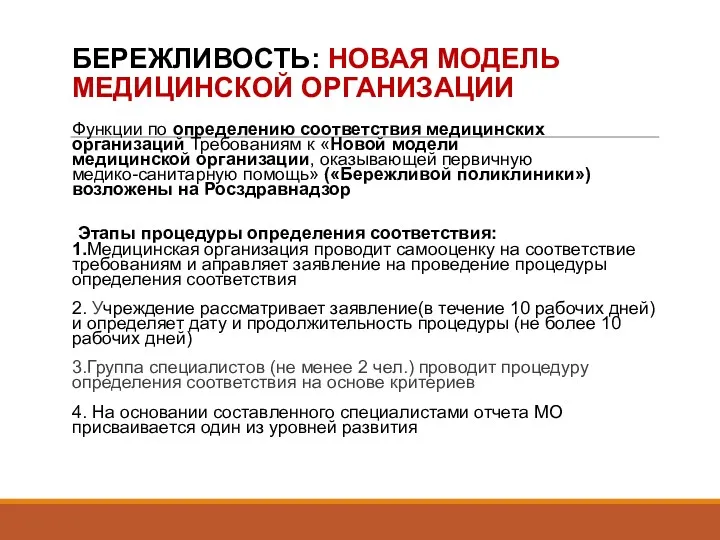 БЕРЕЖЛИВОСТЬ: НОВАЯ МОДЕЛЬ МЕДИЦИНСКОЙ ОРГАНИЗАЦИИ

Функции по определению соответствия медицинских организаций Требованиям к «Новой модели медицинской организации, оказывающей первичную медико-санитарную помощь» («Бережливой поликлиники») возложены на Росздравнадзор

Этапы процедуры определения соответствия:
1.Медицинская организация проводит самооценку на соответствие требованиям и аправляет заявление на проведение процедуры определения соответствия

2. Учреждение рассматривает заявление(в течение 10 рабочих дней) и определяет дату и продолжительность процедуры (не более 10 рабочих дней)

3.Группа специалистов (не менее 2 чел.) проводит процедуру определения соответствия на основе критериев

4. На основании составленного специалистами отчета МО присваивается один из уровней развития